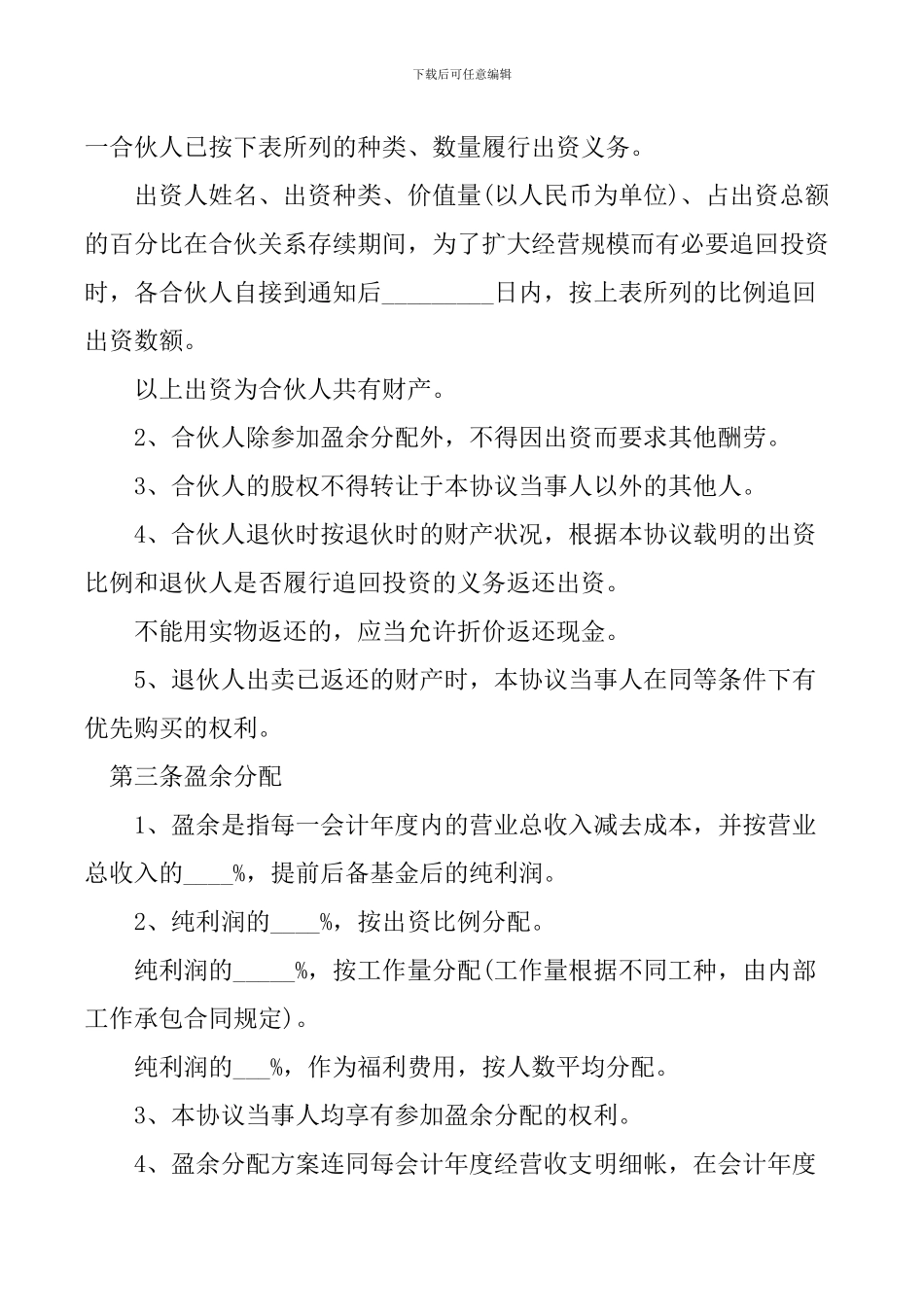 下载后可任意编辑

一合伙人已按下表所列的种类、数量履行出资义务。

出资人姓名、出资种类、价值量(以人民币为单位)、占出资总额的百分比在合伙关系存续期间，为了扩大经营规模而有必要追回投资时，各合伙人自接到通知后_________日内，按上表所列的比例追回出资数额。

以上出资为合伙人共有财产。

2、合伙人除参加盈余分配外，不得因出资而要求其他酬劳。

3、合伙人的股权不得转让于本协议当事人以外的其他人。

4、合伙人退伙时按退伙时的财产状况，根据本协议载明的出资比例和退伙人是否履行追回投资的义务返还出资。

不能用实物返还的，应当允许折价返还现金。

5、退伙人出卖已返还的财产时，本协议当事人在同等条件下有优先购买的权利。

第三条盈余分配

1、盈余是指每一会计年度内的营业总收入减去成本，并按营业总收入的____%，提前后备基金后的纯利润。

2、纯利润的____%，按出资比例分配。

纯利润的_____%，按工作量分配(工作量根据不同工种，由内部工作承包合同规定)。

纯利润的___%，作为福利费用，按人数平均分配。

3、本协议当事人均享有参加盈余分配的权利。

4、盈余分配方案连同每会计年度经营收支明细帐，在会计年度